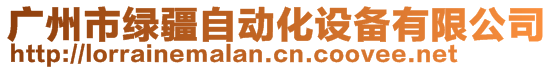 广州市绿疆自动化设备有限公司
http://lorrainemalan.cn.coovee.net